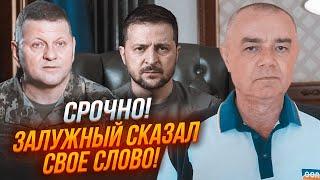 СРОЧНО!
ЗАЛУЖНЫЙ СКАЗАЛ СВОЕ СЛОВО!